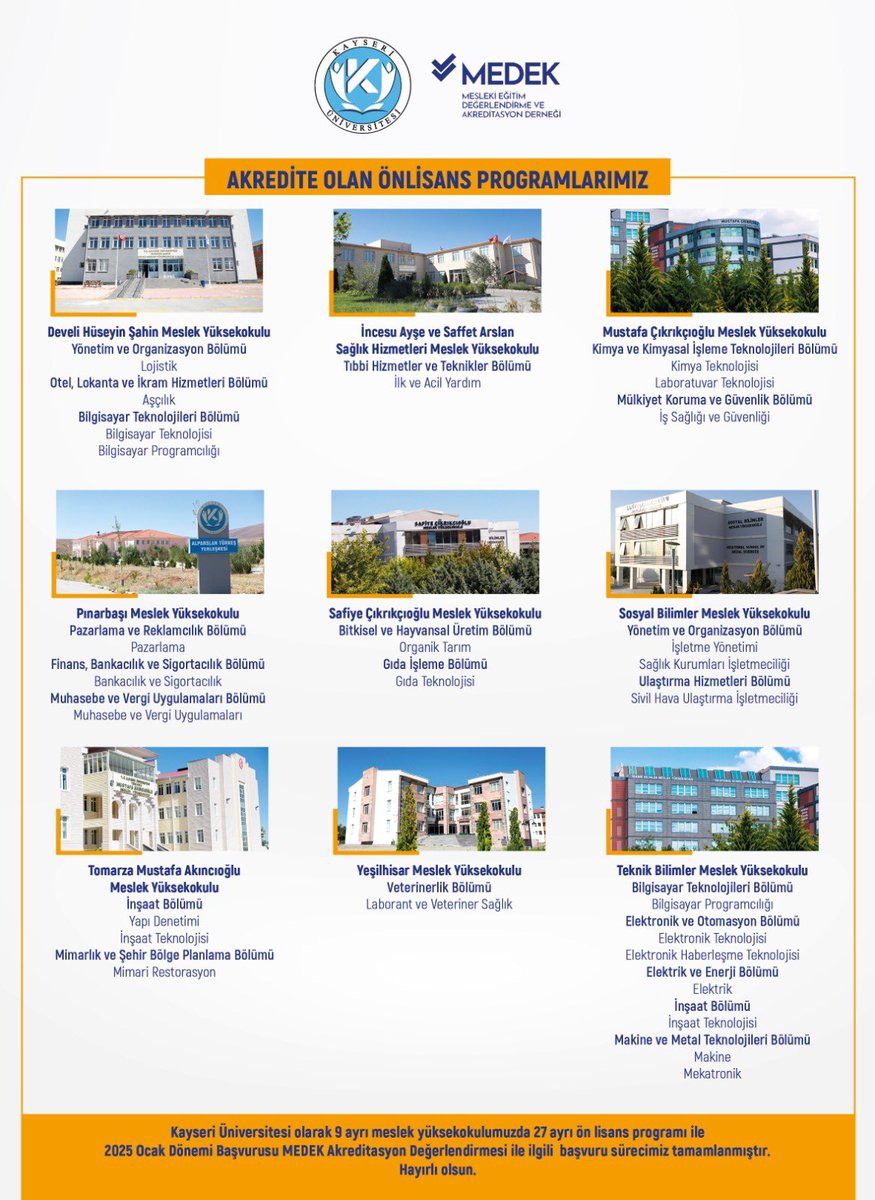 KAYSERİ ÜNİVERSİTESİ

MEDEK
MESLEKİ EĞİTİM DEĞERLENDİRME VE AKREDİTASYON DERNEĞİ

AKREDİTE OLAN ÖNLİSANS PROGRAMLARIMIZ

Develi Hüseyin Şahin Meslek Yüksekokulu
Yönetim ve Organizasyon Bölümü
Lojistik
Otel, Lokanta ve İkram Hizmetleri Bölümü
Aşçılık
Bilgisayar Teknolojileri Bölümü
Bilgisayar Teknolojisi
Bilgisayar Programcılığı

İncesu Ayşe ve Saffet Arslan Sağlık Hizmetleri Meslek Yüksekokulu
Tıbbi Hizmetler ve Teknikler Bölümü
İlk ve Acil Yardım

Mustafa Çıkrıkçıoğlu Meslek Yüksekokulu
Kimya ve Kimyasal İşleme Teknolojileri Bölümü
Kimya Teknolojisi
Laboratuvar Teknolojisi
Mülkiyet Koruma ve Güvenlik Bölümü
İş Sağlığı ve Güvenliği

ALPARSLAN TÜRKEŞ YERLEŞKESİ

Pınarbaşı Meslek Yüksekokulu
Pazarlama ve Reklamcılık Bölümü
Pazarlama
Finans, Bankacılık ve Sigortacılık Bölümü
Bankacılık ve Sigortacılık
Muhasebe ve Vergi Uygulamaları Bölümü
Muhasebe ve Vergi Uygulamaları

SAFİYE ÇIKRIKÇIOĞLU MESLEK YÜKSEKOKULU

Safiye Çıkrıkçıoğlu Meslek Yüksekokulu
Bitkisel ve Hayvansal Üretim Bölümü
Organik Tarım
Gıda İşleme Bölümü
Gıda Teknolojisi

SOSYAL BİLİMLER MESLEK YÜKSEKOKULU

Sosyal Bilimler Meslek Yüksekokulu
Yönetim ve Organizasyon Bölümü
İşletme Yönetimi
Sağlık Kurumları İşletmeciliği
Ulaştırma Hizmetleri Bölümü
Sivil Hava Ulaştırma İşletmeciliği

Tomarza Mustafa Akıncıoğlu Meslek Yüksekokulu
İnşaat Bölümü
Yapı Denetimi
İnşaat Teknolojisi
Mimarlık ve Şehir Bölge Planlama Bölümü
Mimari Restorasyon

Yeşilhisar Meslek Yüksekokulu
Veterinerlik Bölümü
Laborant ve Veteriner Sağlık

Teknik Bilimler Meslek Yüksekokulu
Bilgisayar Teknolojileri Bölümü
Bilgisayar Programcılığı
Elektronik ve Otomasyon Bölümü
Elektronik Teknolojisi
Elektronik Haberleşme Teknolojisi
Elektrik ve Enerji Bölümü
Elektrik
İnşaat Bölümü
İnşaat Teknolojisi
Makine ve Metal Teknolojileri Bölümü
Makine
Mekatronik

Kayseri Üniversitesi olarak 9 ayrı meslek yüksekokulumuzda 27 ayrı ön lisans programı ile 2025 Ocak Dönemi Başvurusu MEDEK Akreditasyon Değerlendirmesi ile ilgili başvuru sürecimiz tamamlanmıştır. Hayırlı olsun.